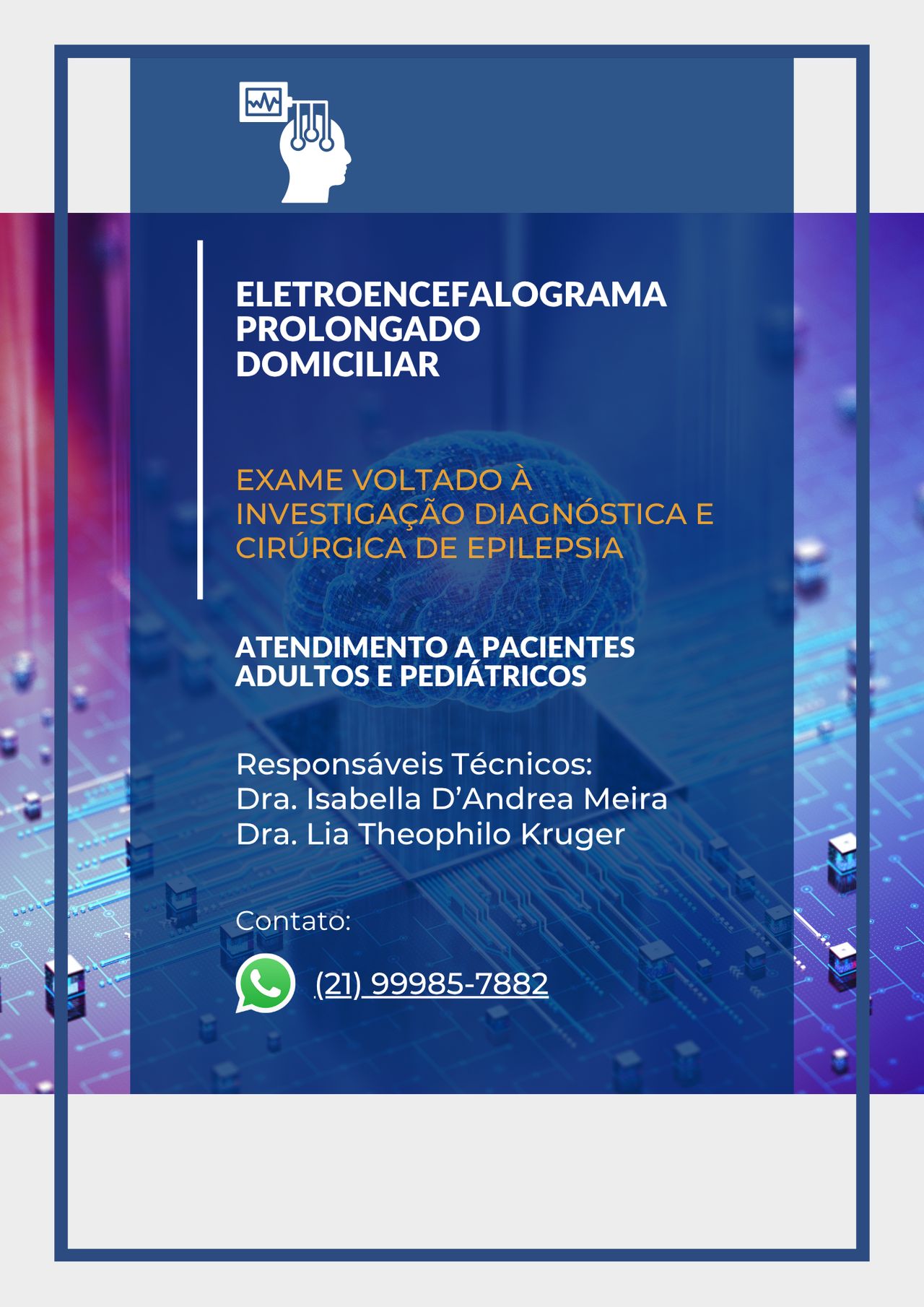 ELETROENCEFALOGRAMA
PROLONGADO
DOMICILIAR

EXAME VOLTADO À INVESTIGAÇÃO DIAGNÓSTICA E CIRÚRGICA DE EPILEPSIA

ATENDIMENTO A PACIENTES ADULTOS E PEDIÁTRICOS

Responsáveis Técnicos:
Dra. Isabella D'Andrea Meira
Dra. Lia Theophilo Kruger

Contato:

(21) 99985-7882